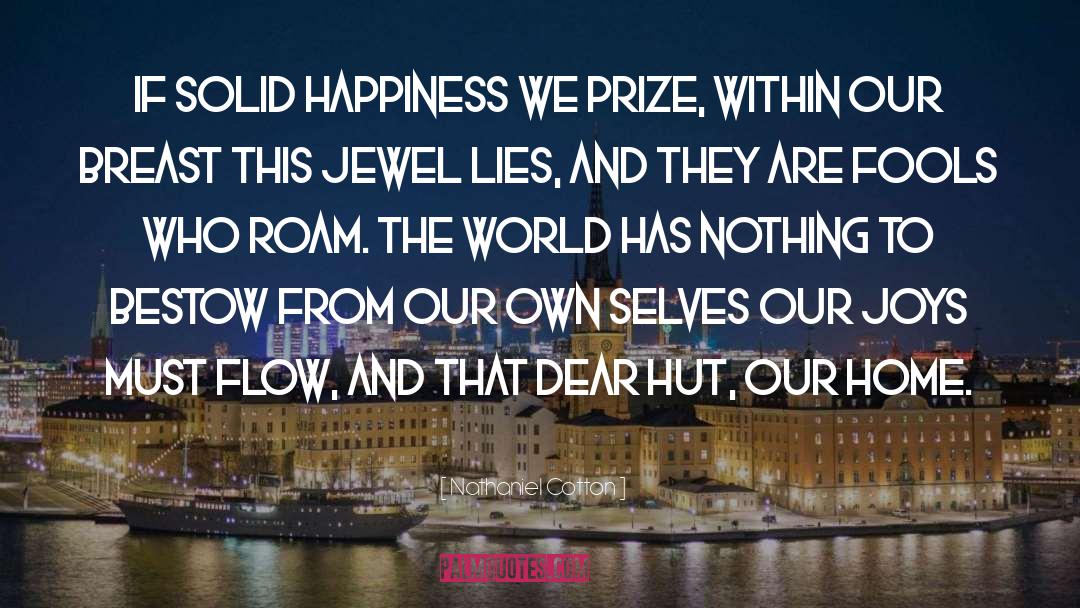 IF SOLID HAPPINESS WE PRIZE, WITHIN OUR BREAST THIS JEWEL LIES, AND THEY ARE FOOLS WHO ROAM. THE WORLD HAS NOTHING TO BESTOW FROM OUR OWN SELVES OUR JOYS MUST FLOW, AND THAT DEAR HUT, OUR HOME.

[ Nathaniel Cotton ]

PALMQUOTES.COM